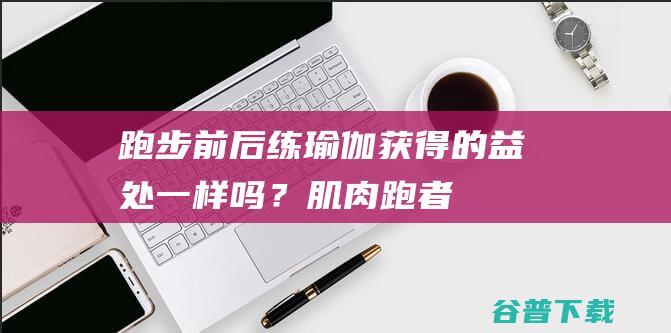 跑步前后练瑜伽获得的益处一样吗？肌肉跑者

谷普下载